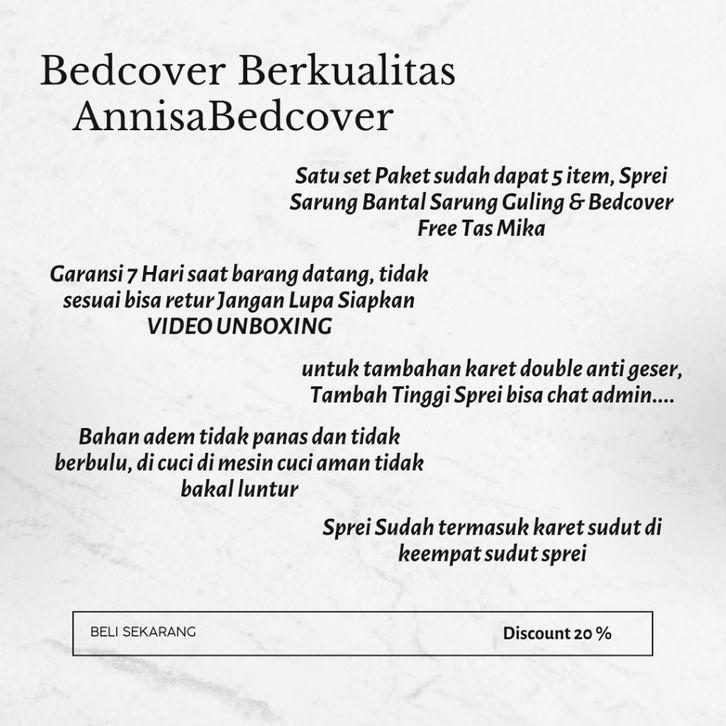 Bedcover Berkualitas
AnnisaBedcover

Satu set Paket sudah dapat 5 item, Sprei Sarung Bantal Sarung Guling & Bedcover Free Tas Mika

Garansi 7 Hari saat barang datang, tidak sesuai bisa retur Jangan Lupa Siapkan VIDEO UNBOXING

untuk tambahan karet double anti geser, Tambah Tinggi Sprei bisa chat admin....

Bahan adem tidak panas dan tidak berbulu, di cuci di mesin cuci aman tidak bakal luntur

Sprei Sudah termasuk karet sudut di keempat sudut sprei

BELI SEKARANG

Discount 20 %